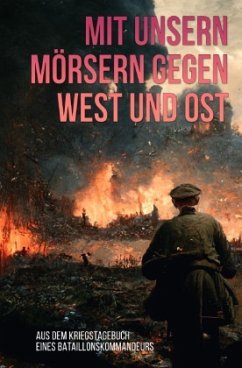 MIT UNSERN MÖRSERN GEGEN WEST UND OST

AUS DEM KRIEGSTAGEBUCH EINES BATAILLONSKOMMANDEURS